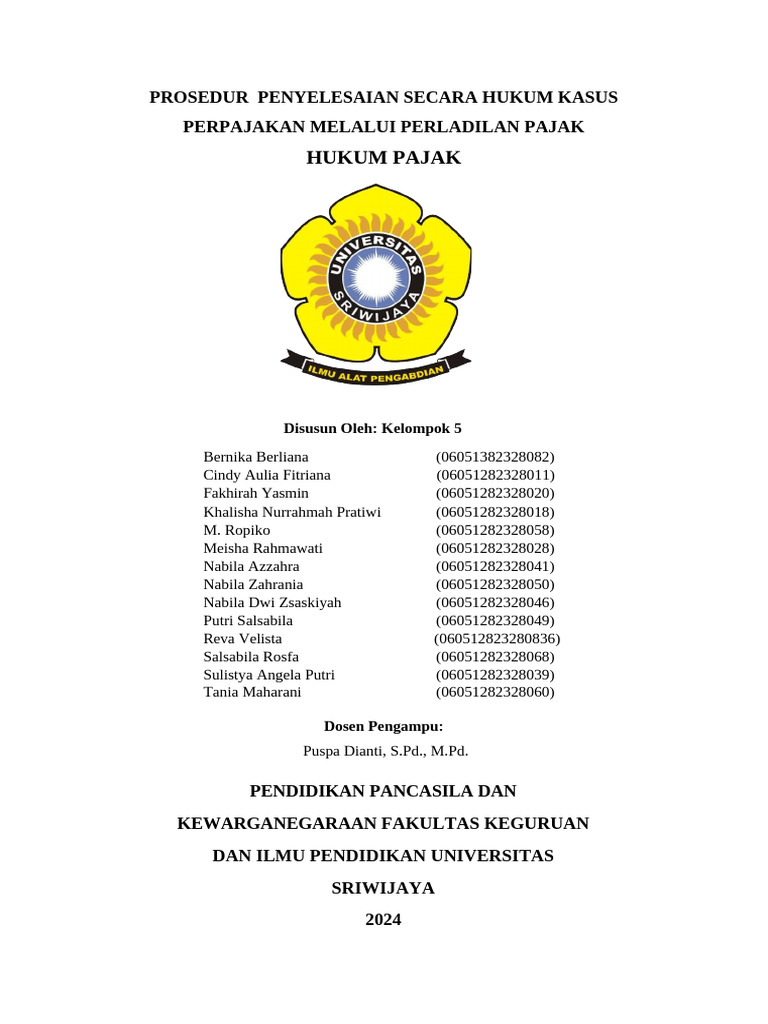 PROSEDUR PENYELESAIAN SECARA HUKUM KASUS PERPAJAKAN MELALUI PERLADILAN PAJAK

HUKUM PAJAK

UNIVERSITAS SRIWIJAYA

ILMU ALAT PENGABDIAN

Disusun Oleh: Kelompok 5

| | |
|---|---|
| Bernika Berliana | (06051382328082) |
| Cindy Aulia Fitriana | (06051282328011) |
| Fakhirah Yasmin | (06051282328020) |
| Khalisha Nurrahmah Pratiwi | (06051282328018) |
| M. Ropiko | (06051282328058) |
| Meisha Rahmawati | (06051282328028) |
| Nabila Azzahra | (06051282328041) |
| Nabila Zahrania | (06051282328050) |
| Nabila Dwi Zsaskiyah | (06051282328046) |
| Putri Salsabila | (06051282328049) |
| Reva Velista | (060512823280836) |
| Salsabila Rosfa | (06051282328068) |
| Sulistya Angela Putri | (06051282328039) |
| Tania Maharani | (06051282328060) |

Dosen Pengampu:

Puspa Dianti, S.Pd., M.Pd.

PENDIDIKAN PANCASILA DAN KEWARGANEGARAAN FAKULTAS KEGURUAN DAN ILMU PENDIDIKAN UNIVERSITAS SRIWIJAYA

2024